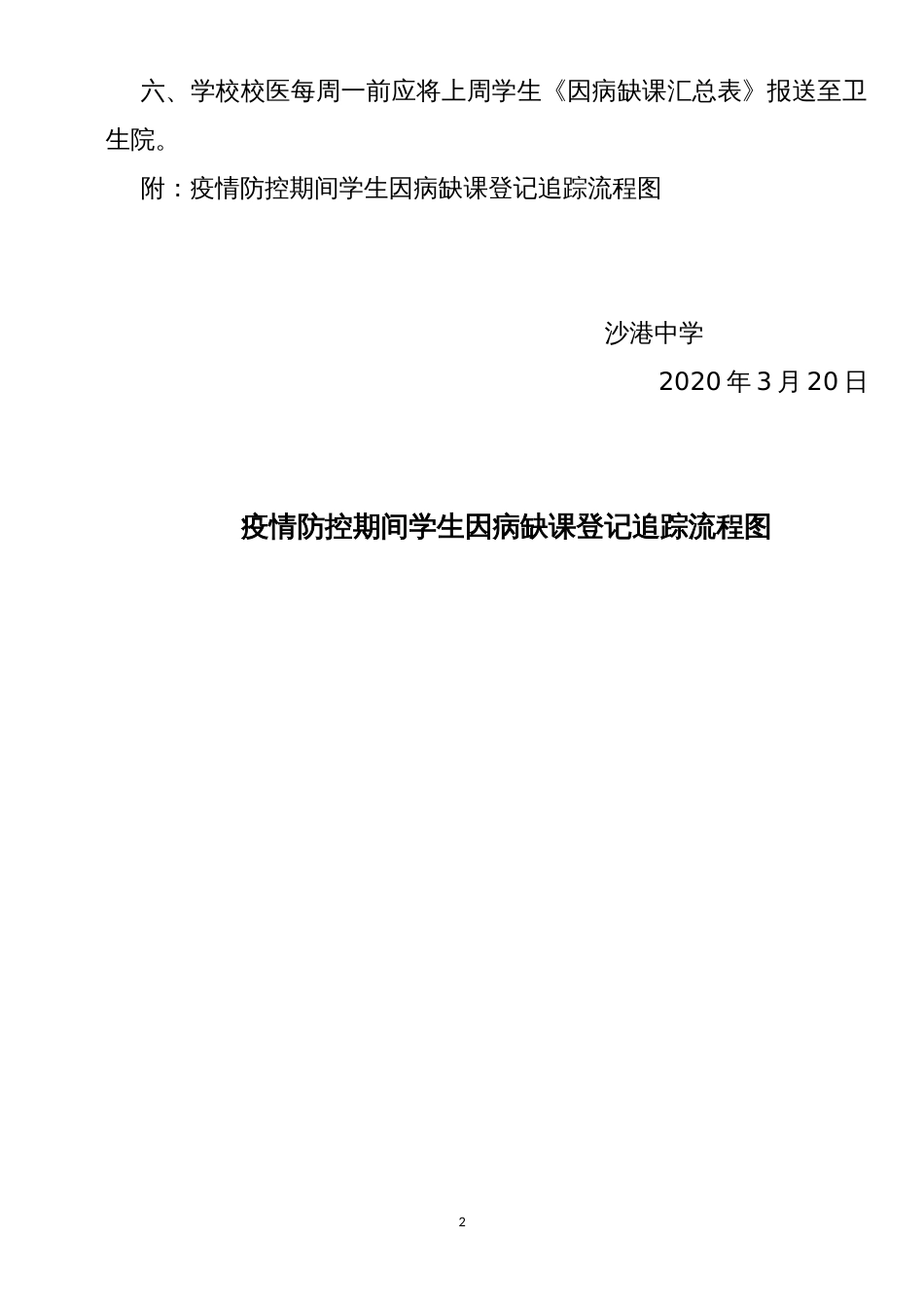 六、学校校医每周一前应将上周学生《因病缺课汇总表》报送至卫生院。

附：疫情防控期间学生因病缺课登记追踪流程图

沙港中学

2020 年 3 月 20 日

疫情防控期间学生因病缺课登记追踪流程图

2